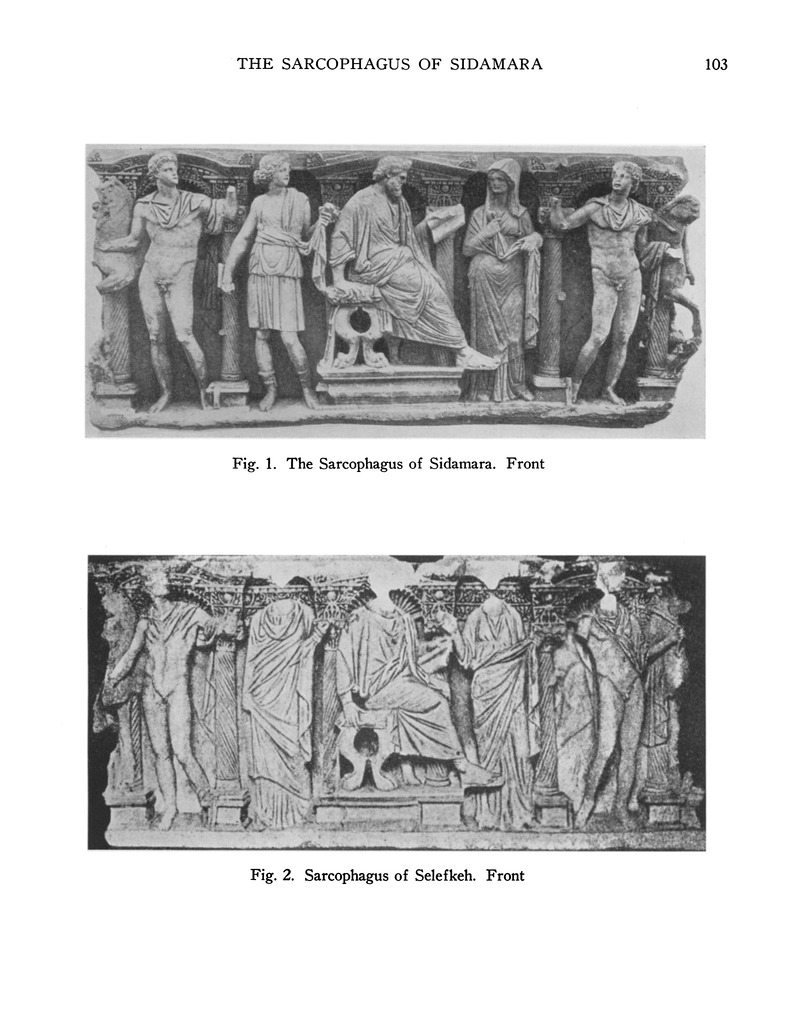 THE SARCOPHAGUS OF SIDAMARA 103

Fig. 1. The Sarcophagus of Sidamara. Front

Fig. 2. Sarcophagus of Selefkeh. Front